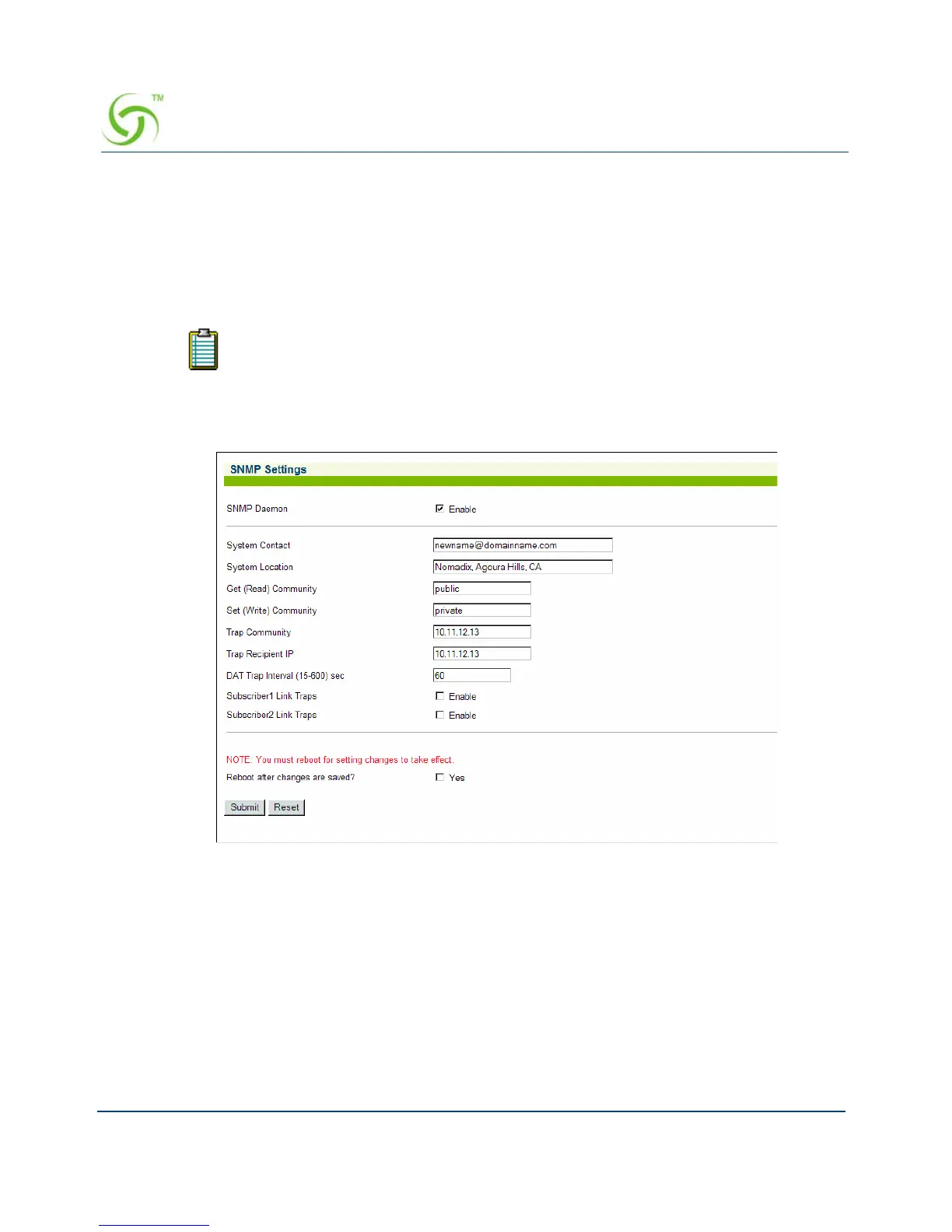 TM

SNMP Settings

SNMP Daemon ☑ Enable

System Contact newname@domainname.com

System Location Nomadix, Agoura Hills, CA

Get (Read) Community public

Set (Write) Community private

Trap Community 10.11.12.13

Trap Recipient IP 10.11.12.13

DAT Trap Interval (15-600) sec 60

Subscriber1 Link Traps ☐ Enable

Subscriber2 Link Traps ☐ Enable

NOTE: You must reboot for setting changes to take effect.

Reboot after changes are saved? ☐ Yes

Submit Reset